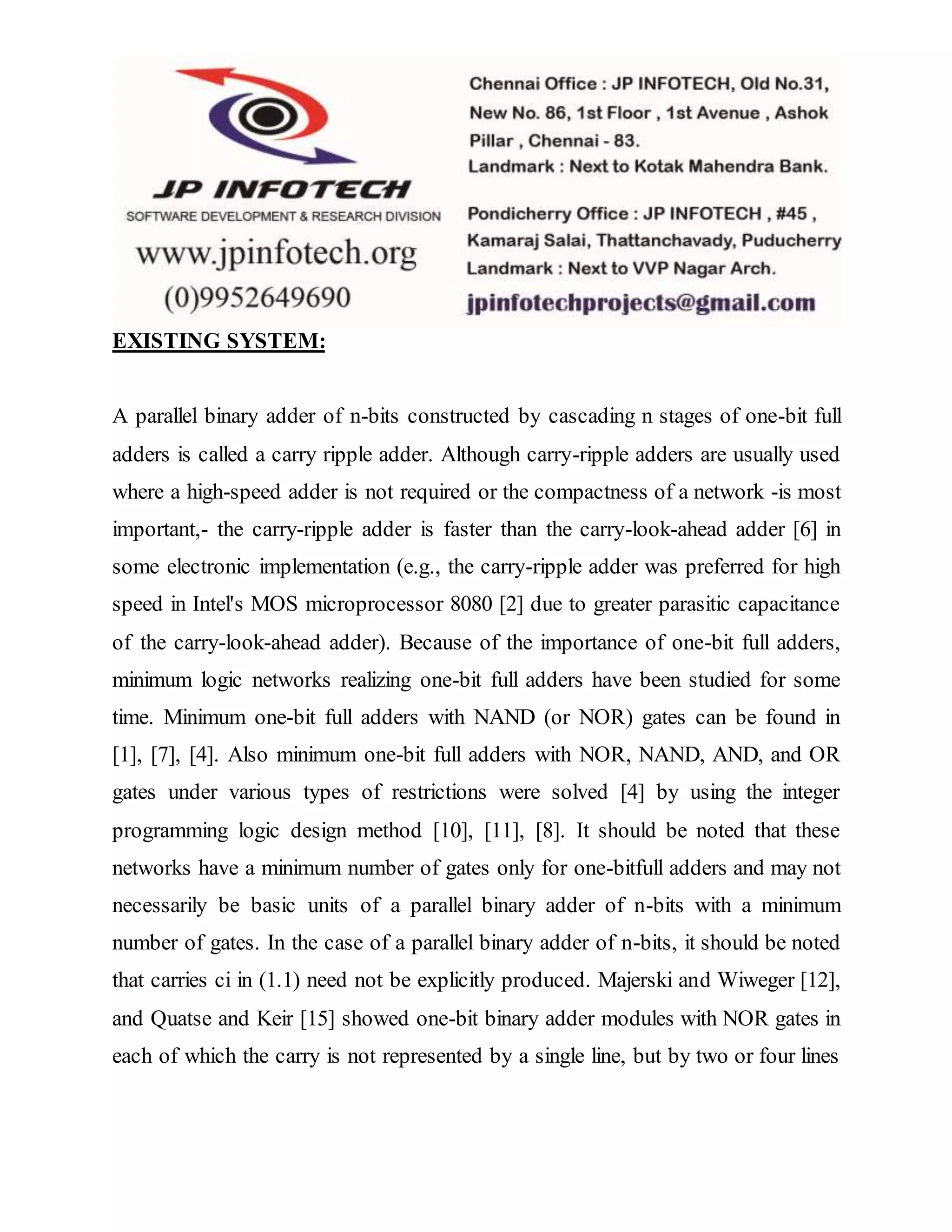 JP INFOTECH
SOFTWARE DEVELOPMENT & RESEARCH DIVISION
www.jpinfotech.org
(0)9952649690

Chennai Office : JP INFOTECH, Old No.31, New No. 86, 1st Floor , 1st Avenue , Ashok Pillar , Chennai - 83.
Landmark : Next to Kotak Mahendra Bank.

Pondicherry Office : JP INFOTECH , #45 , Kamaraj Salai, Thattanchavady, Puducherry
Landmark : Next to VVP Nagar Arch.
jpinfotechprojects@gmail.com

EXISTING SYSTEM:

A parallel binary adder of n-bits constructed by cascading n stages of one-bit full adders is called a carry ripple adder. Although carry-ripple adders are usually used where a high-speed adder is not required or the compactness of a network -is most important,- the carry-ripple adder is faster than the carry-look-ahead adder [6] in some electronic implementation (e.g., the carry-ripple adder was preferred for high speed in Intel's MOS microprocessor 8080 [2] due to greater parasitic capacitance of the carry-look-ahead adder). Because of the importance of one-bit full adders, minimum logic networks realizing one-bit full adders have been studied for some time. Minimum one-bit full adders with NAND (or NOR) gates can be found in [1], [7], [4]. Also minimum one-bit full adders with NOR, NAND, AND, and OR gates under various types of restrictions were solved [4] by using the integer programming logic design method [10], [11], [8]. It should be noted that these networks have a minimum number of gates only for one-bitfull adders and may not necessarily be basic units of a parallel binary adder of n-bits with a minimum number of gates. In the case of a parallel binary adder of n-bits, it should be noted that carries ci in (1.1) need not be explicitly produced. Majerski and Wiweger [12], and Quatse and Keir [15] showed one-bit binary adder modules with NOR gates in each of which the carry is not represented by a single line, but by two or four lines